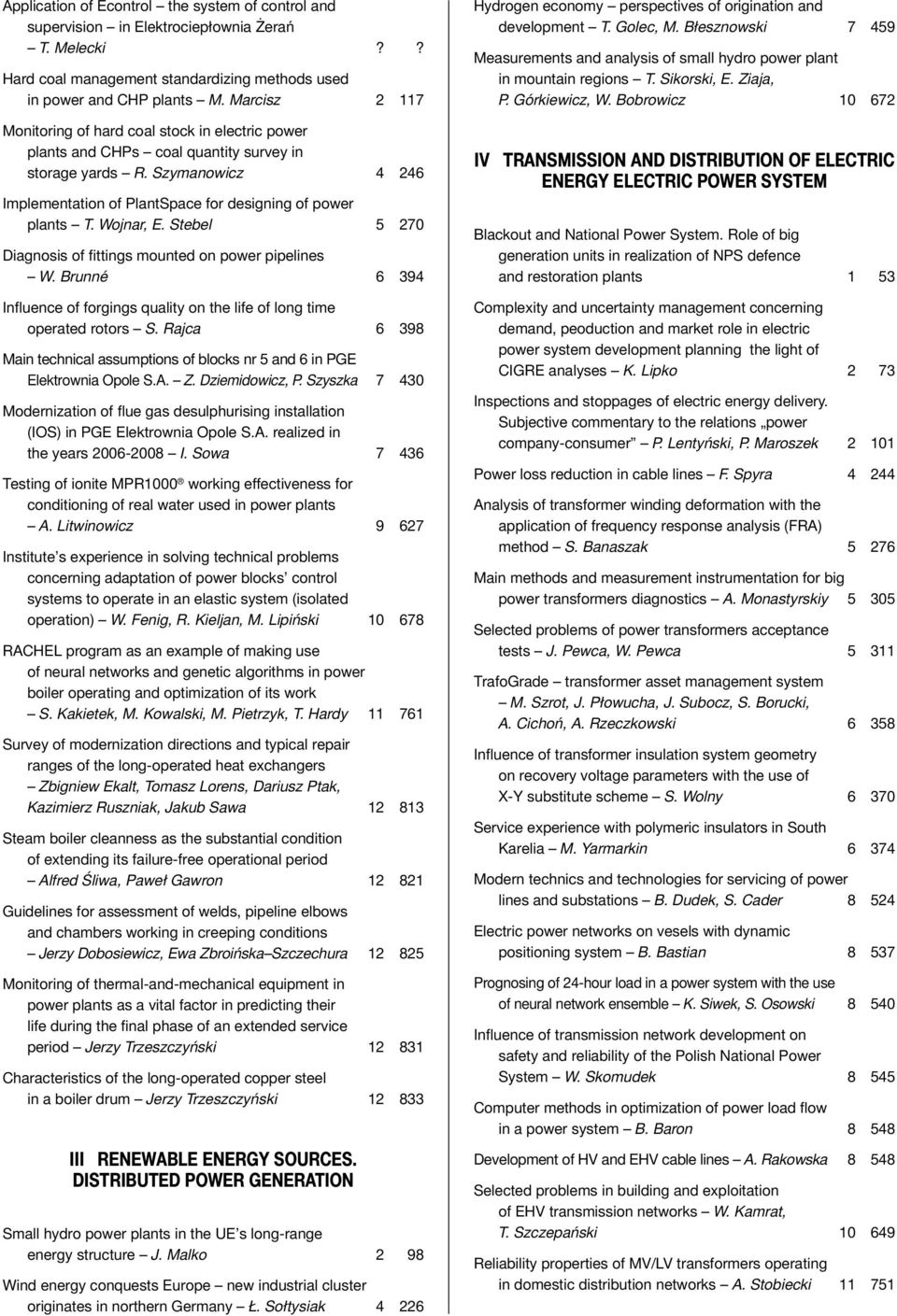 Application of Econtrol – the system of control and supervision – in Elektrociepłownia Żerań – T. Melecki ? ?

Hard coal management standardizing methods used in power and CHP plants – M. Marcisz 2 117

Monitoring of hard coal stock in electric power plants and CHPs – coal quantity survey in storage yards – R. Szymanowicz 4 246

Implementation of PlantSpace for designing of power plants – T. Wojnar, E. Stebel 5 270

Diagnosis of fittings mounted on power pipelines – W. Brunné 6 394

Influence of forgings quality on the life of long time operated rotors – S. Rajca 6 398

Main technical assumptions of blocks nr 5 and 6 in PGE Elektrownia Opole S.A. – Z. Dziemidowicz, P. Szyszka 7 430

Modernization of flue gas desulphurising installation (IOS) in PGE Elektrownia Opole S.A. realized in the years 2006-2008 – I. Sowa 7 436

Testing of ionite MPR1000® working effectiveness for conditioning of real water used in power plants – A. Litwinowicz 9 627

Institute's experience in solving technical problems concerning adaptation of power blocks' control systems to operate in an elastic system (isolated operation) – W. Fenig, R. Kieljan, M. Lipiński 10 678

RACHEL program as an example of making use of neural networks and genetic algorithms in power boiler operating and optimization of its work – S. Kakietek, M. Kowalski, M. Pietrzyk, T. Hardy 11 761

Survey of modernization directions and typical repair ranges of the long-operated heat exchangers – Zbigniew Ekalt, Tomasz Lorens, Dariusz Ptak, Kazimierz Ruszniak, Jakub Sawa 12 813

Steam boiler cleanness as the substantial condition of extending its failure-free operational period – Alfred Śliwa, Paweł Gawron 12 821

Guidelines for assessment of welds, pipeline elbows and chambers working in creeping conditions – Jerzy Dobosiewicz, Ewa Zbroińska–Szczechura 12 825

Monitoring of thermal-and-mechanical equipment in power plants as a vital factor in predicting their life during the final phase of an extended service period – Jerzy Trzeszczyński 12 831

Characteristics of the long-operated copper steel in a boiler drum – Jerzy Trzeszczyński 12 833

III RENEWABLE ENERGY SOURCES. DISTRIBUTED POWER GENERATION

Small hydro power plants in the UE's long-range energy structure – J. Malko 2 98

Wind energy conquests Europe – new industrial cluster originates in northern Germany – Ł. Sołtysiak 4 226

Hydrogen economy – perspectives of origination and development – T. Golec, M. Błesznowski 7 459

Measurements and analysis of small hydro power plant in mountain regions – T. Sikorski, E. Ziaja, P. Górkiewicz, W. Bobrowicz 10 672

IV TRANSMISSION AND DISTRIBUTION OF ELECTRIC ENERGY ELECTRIC POWER SYSTEM

Blackout and National Power System. Role of big generation units in realization of NPS defence and restoration plants 1 53

Complexity and uncertainty management concerning demand, peoduction and market role in electric power system development planning the light of CIGRE analyses – K. Lipko 2 73

Inspections and stoppages of electric energy delivery. Subjective commentary to the relations „power company-consumer" – P. Lentyński, P. Maroszek 2 101

Power loss reduction in cable lines – F. Spyra 4 244

Analysis of transformer winding deformation with the application of frequency response analysis (FRA) method – S. Banaszak 5 276

Main methods and measurement instrumentation for big power transformers diagnostics – A. Monastyrskiy 5 305

Selected problems of power transformers acceptance tests – J. Pewca, W. Pewca 5 311

TrafoGrade – transformer asset management system – M. Szrot, J. Płowucha, J. Subocz, S. Borucki, A. Cichoń, A. Rzeczkowski 6 358

Influence of transformer insulation system geometry on recovery voltage parameters with the use of X-Y substitute scheme – S. Wolny 6 370

Service experience with polymeric insulators in South Karelia – M. Yarmarkin 6 374

Modern technics and technologies for servicing of power lines and substations – B. Dudek, S. Cader 8 524

Electric power networks on vesels with dynamic positioning system – B. Bastian 8 537

Prognosing of 24-hour load in a power system with the use of neural network ensemble – K. Siwek, S. Osowski 8 540

Influence of transmission network development on safety and reliability of the Polish National Power System – W. Skomudek 8 545

Computer methods in optimization of power load flow in a power system – B. Baron 8 548

Development of HV and EHV cable lines – A. Rakowska 8 548

Selected problems in building and exploitation of EHV transmission networks – W. Kamrat, T. Szczepański 10 649

Reliability properties of MV/LV transformers operating in domestic distribution networks – A. Stobiecki 11 751